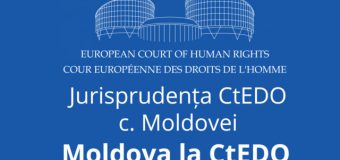 EUROPEAN COURT OF HUMAN RIGHTS
COUR EUROPÉENNE DES DROITS DE L'HOMME

Jurisprudența CtEDO
c. Moldovei

Moldova la CtEDO